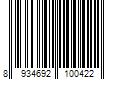 8 934692 100422